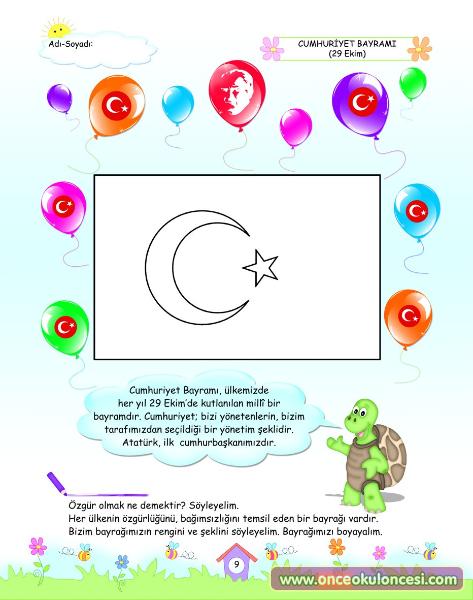 Adı-Soyadı:

CUMHURİYET BAYRAMI
(29 Ekim)

Cumhuriyet Bayramı, ülkemizde her yıl 29 Ekim'de kutlanılan millî bir bayramdır. Cumhuriyet; bizi yönetenlerin, bizim tarafımızdan seçildiği bir yönetim şeklidir. Atatürk, ilk cumhurbaşkanımızdır.

Özgür olmak ne demektir? Söyleyelim.
Her ülkenin özgürlüğünü, bağımsızlığını temsil eden bir bayrağı vardır.
Bizim bayrağımızın rengini ve şeklini söyleyelim. Bayrağımızı boyayalım.

9

www.onceokuloncesi.com